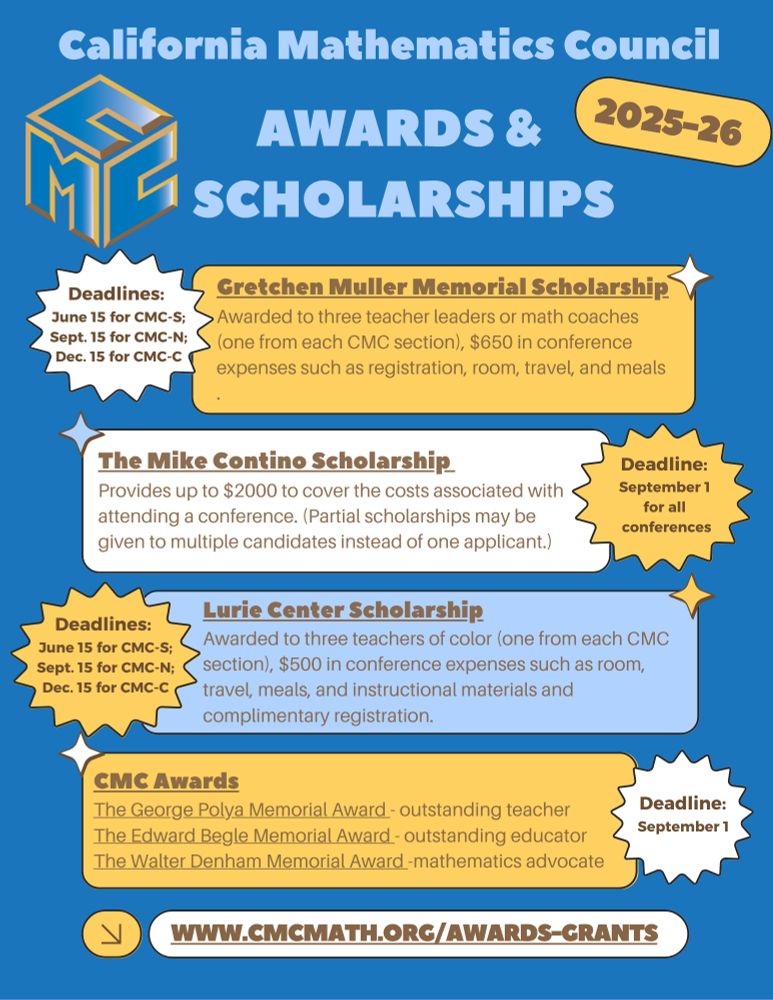 California Mathematics Council

CMC

AWARDS & SCHOLARSHIPS

2025-26

Deadlines: June 15 for CMC-S; Sept. 15 for CMC-N; Dec. 15 for CMC-C

Gretchen Muller Memorial Scholarship
Awarded to three teacher leaders or math coaches (one from each CMC section), $650 in conference expenses such as registration, room, travel, and meals .

The Mike Contino Scholarship
Provides up to $2000 to cover the costs associated with attending a conference. (Partial scholarships may be given to multiple candidates instead of one applicant.)

Deadline: September 1 for all conferences

Deadlines: June 15 for CMC-S; Sept. 15 for CMC-N; Dec. 15 for CMC-C

Lurie Center Scholarship
Awarded to three teachers of color (one from each CMC section), $500 in conference expenses such as room, travel, meals, and instructional materials and complimentary registration.

CMC Awards
The George Polya Memorial Award - outstanding teacher
The Edward Begle Memorial Award - outstanding educator
The Walter Denham Memorial Award -mathematics advocate

Deadline: September 1

WWW.CMCMATH.ORG/AWARDS-GRANTS